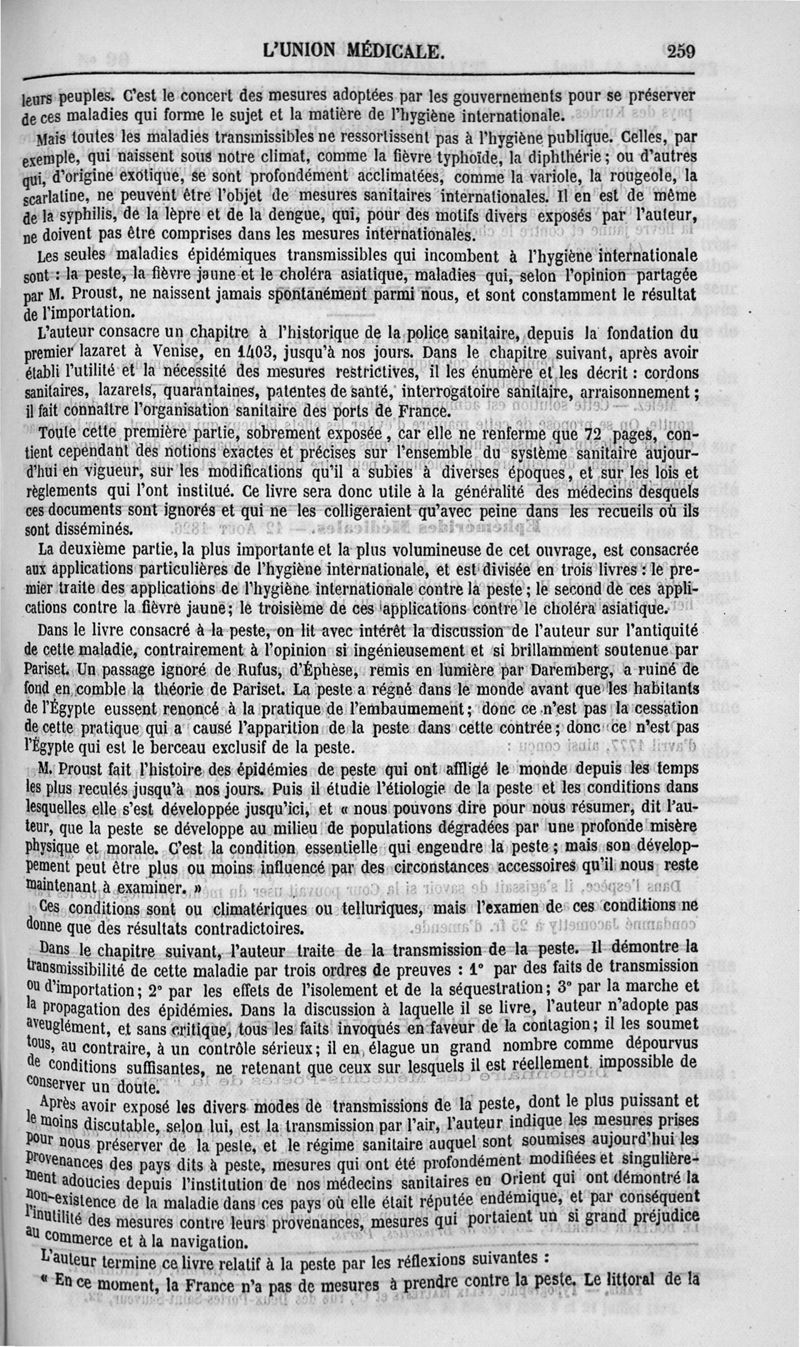 L'UNION MÉDICALE. 259

leurs peuples. C'est le concert des mesures adoptées par les gouvernements pour se préserver de ces maladies qui forme le sujet et la matière de l'hygiène internationale.

Mais toutes les maladies transmissibles ne ressortissent pas à l'hygiène publique. Celles, par exemple, qui naissent sous notre climat, comme la fièvre typhoïde, la diphthérie; ou d'autres qui, d'origine exotique, se sont profondément acclimatées, comme la variole, la rougeole, la scarlatine, ne peuvent être l'objet de mesures sanitaires internationales. Il en est de même de la syphilis, de la lèpre et de la dengue, qui, pour des motifs divers exposés par l'auteur, ne doivent pas être comprises dans les mesures internationales.

Les seules maladies épidémiques transmissibles qui incombent à l'hygiène internationale sont : la peste, la fièvre jaune et le choléra asiatique, maladies qui, selon l'opinion partagée par M. Proust, ne naissent jamais spontanément parmi nous, et sont constamment le résultat de l'importation.

L'auteur consacre un chapitre à l'historique de la police sanitaire, depuis la fondation du premier lazaret à Venise, en 1403, jusqu'à nos jours. Dans le chapitre suivant, après avoir établi l'utilité et la nécessité des mesures restrictives, il les énumère et les décrit : cordons sanitaires, lazarets, quarantaines, patentes de santé, interrogatoire sanitaire, arraisonnement; il fait connaître l'organisation sanitaire des ports de France.

Toute cette première partie, sobrement exposée, car elle ne renferme que 72 pages, contient cependant des notions exactes et précises sur l'ensemble du système sanitaire aujourd'hui en vigueur, sur les modifications qu'il a subies à diverses époques, et sur les lois et règlements qui l'ont institué. Ce livre sera donc utile à la généralité des médecins desquels ces documents sont ignorés et qui ne les colligeraient qu'avec peine dans les recueils où ils sont disséminés.

La deuxième partie, la plus importante et la plus volumineuse de cet ouvrage, est consacrée aux applications particulières de l'hygiène internationale, et est divisée en trois livres : le premier traite des applications de l'hygiène internationale contre la peste; le second de ces applications contre la fièvre jaune; le troisième de ces applications contre le choléra asiatique.

Dans le livre consacré à la peste, on lit avec intérêt la discussion de l'auteur sur l'antiquité de cette maladie, contrairement à l'opinion si ingénieusement et si brillamment soutenue par Pariset. Un passage ignoré de Rufus, d'Éphèse, remis en lumière par Daremberg, a ruiné de fond en comble la théorie de Pariset. La peste a régné dans le monde avant que les habitants de l'Égypte eussent renoncé à la pratique de l'embaumement; donc ce n'est pas la cessation de cette pratique qui a causé l'apparition de la peste dans cette contrée; donc ce n'est pas l'Égypte qui est le berceau exclusif de la peste.

M. Proust fait l'histoire des épidémies de peste qui ont affligé le monde depuis les temps les plus reculés jusqu'à nos jours. Puis il étudie l'étiologie de la peste et les conditions dans lesquelles elle s'est développée jusqu'ici, et « nous pouvons dire pour nous résumer, dit l'auteur, que la peste se développe au milieu de populations dégradées par une profonde misère physique et morale. C'est la condition essentielle qui engendre la peste; mais son développement peut être plus ou moins influencé par des circonstances accessoires qu'il nous reste maintenant à examiner. »

Ces conditions sont ou climatériques ou telluriques, mais l'examen de ces conditions ne donne que des résultats contradictoires.

Dans le chapitre suivant, l'auteur traite de la transmission de la peste. Il démontre la transmissibilité de cette maladie par trois ordres de preuves : 1° par des faits de transmission ou d'importation; 2° par les effets de l'isolement et de la séquestration; 3° par la marche et la propagation des épidémies. Dans la discussion à laquelle il se livre, l'auteur n'adopte pas aveuglément, et sans critique, tous les faits invoqués en faveur de la contagion; il les soumet tous, au contraire, à un contrôle sérieux; il en élague un grand nombre comme dépourvus de conditions suffisantes, ne retenant que ceux sur lesquels il est réellement impossible de conserver un doute.

Après avoir exposé les divers modes de transmissions de la peste, dont le plus puissant et le moins discutable, selon lui, est la transmission par l'air, l'auteur indique les mesures prises pour nous préserver de la peste, et le régime sanitaire auquel sont soumises aujourd'hui les provenances des pays dits à peste, mesures qui ont été profondément modifiées et singulièrement adoucies depuis l'institution de nos médecins sanitaires en Orient qui ont démontré la non-existence de la maladie dans ces pays où elle était réputée endémique, et par conséquent l'inutilité des mesures contre leurs provenances, mesures qui portaient un si grand préjudice au commerce et à la navigation.

L'auteur termine ce livre relatif à la peste par les réflexions suivantes :

« En ce moment, la France n'a pas de mesures à prendre contre la peste. Le littoral de la